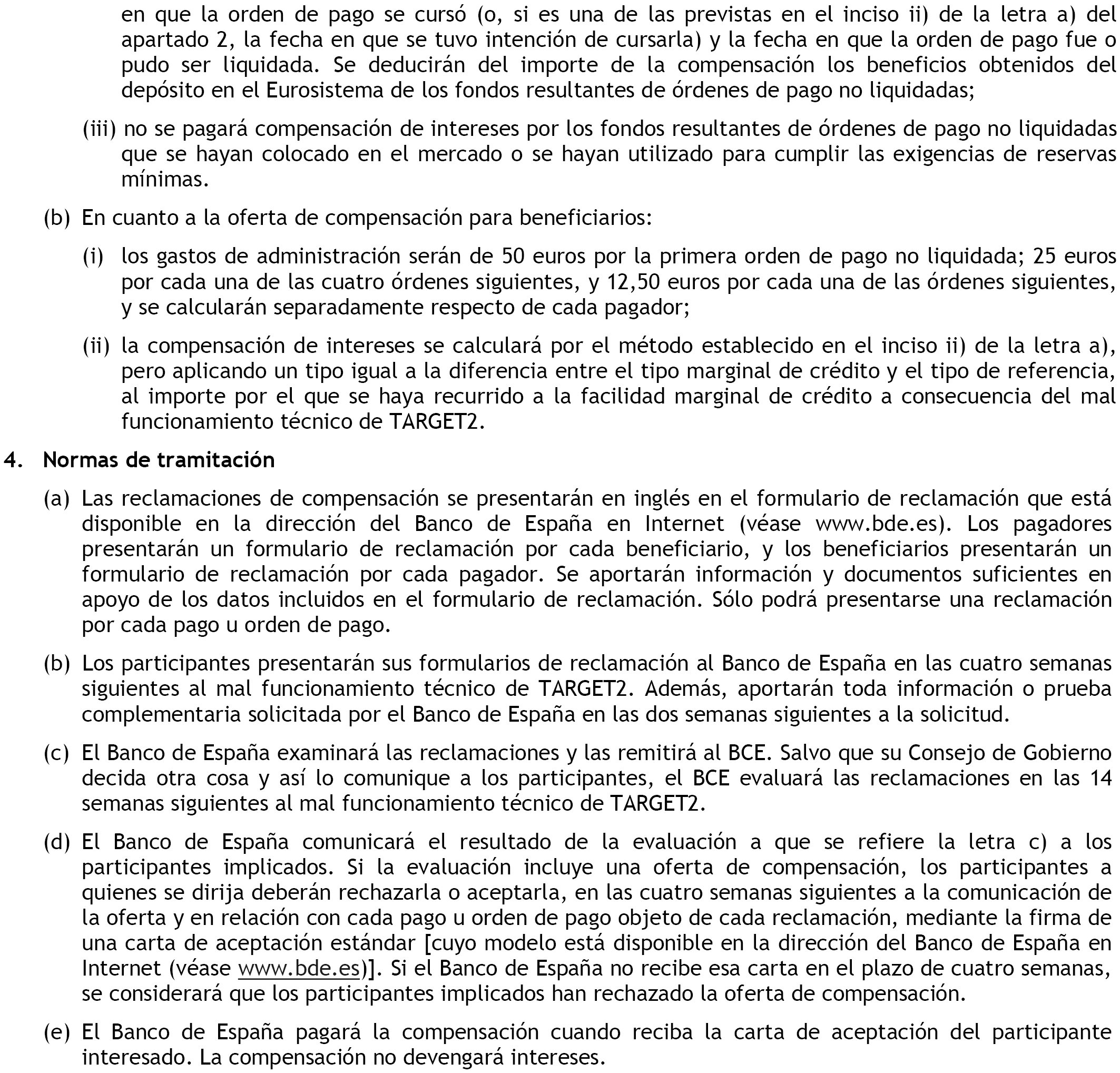 en que la orden de pago se cursó (o, si es una de las previstas en el inciso ii) de la letra a) del apartado 2, la fecha en que se tuvo intención de cursarla) y la fecha en que la orden de pago fue o pudo ser liquidada. Se deducirán del importe de la compensación los beneficios obtenidos del depósito en el Eurosistema de los fondos resultantes de órdenes de pago no liquidadas;

(iii) no se pagará compensación de intereses por los fondos resultantes de órdenes de pago no liquidadas que se hayan colocado en el mercado o se hayan utilizado para cumplir las exigencias de reservas mínimas.

(b) En cuanto a la oferta de compensación para beneficiarios:

(i) los gastos de administración serán de 50 euros por la primera orden de pago no liquidada; 25 euros por cada una de las cuatro órdenes siguientes, y 12,50 euros por cada una de las órdenes siguientes, y se calcularán separadamente respecto de cada pagador;

(ii) la compensación de intereses se calculará por el método establecido en el inciso ii) de la letra a), pero aplicando un tipo igual a la diferencia entre el tipo marginal de crédito y el tipo de referencia, al importe por el que se haya recurrido a la facilidad marginal de crédito a consecuencia del mal funcionamiento técnico de TARGET2.

4. Normas de tramitación

(a) Las reclamaciones de compensación se presentarán en inglés en el formulario de reclamación que está disponible en la dirección del Banco de España en Internet (véase www.bde.es). Los pagadores presentarán un formulario de reclamación por cada beneficiario, y los beneficiarios presentarán un formulario de reclamación por cada pagador. Se aportarán información y documentos suficientes en apoyo de los datos incluidos en el formulario de reclamación. Sólo podrá presentarse una reclamación por cada pago u orden de pago.

(b) Los participantes presentarán sus formularios de reclamación al Banco de España en las cuatro semanas siguientes al mal funcionamiento técnico de TARGET2. Además, aportarán toda información o prueba complementaria solicitada por el Banco de España en las dos semanas siguientes a la solicitud.

(c) El Banco de España examinará las reclamaciones y las remitirá al BCE. Salvo que su Consejo de Gobierno decida otra cosa y así lo comunique a los participantes, el BCE evaluará las reclamaciones en las 14 semanas siguientes al mal funcionamiento técnico de TARGET2.

(d) El Banco de España comunicará el resultado de la evaluación a que se refiere la letra c) a los participantes implicados. Si la evaluación incluye una oferta de compensación, los participantes a quienes se dirija deberán rechazarla o aceptarla, en las cuatro semanas siguientes a la comunicación de la oferta y en relación con cada pago u orden de pago objeto de cada reclamación, mediante la firma de una carta de aceptación estándar [cuyo modelo está disponible en la dirección del Banco de España en Internet (véase www.bde.es)]. Si el Banco de España no recibe esa carta en el plazo de cuatro semanas, se considerará que los participantes implicados han rechazado la oferta de compensación.

(e) El Banco de España pagará la compensación cuando reciba la carta de aceptación del participante interesado. La compensación no devengará intereses.